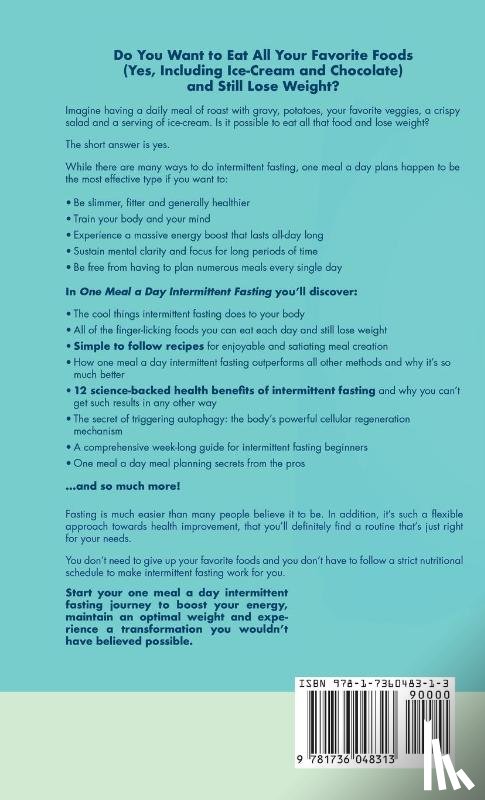 Do You Want to Eat All Your Favorite Foods (Yes, Including Ice-Cream and Chocolate) and Still Lose Weight?

Imagine having a daily meal of roast with gravy, potatoes, your favorite veggies, a crispy salad and a serving of ice-cream. Is it possible to eat all that food and lose weight?

The short answer is yes.

While there are many ways to do intermittent fasting, one meal a day plans happen to be the most effective type if you want to:

• Be slimmer, fitter and generally healthier
• Train your body and your mind
• Experience a massive energy boost that lasts all-day long
• Sustain mental clarity and focus for long periods of time
• Be free from having to plan numerous meals every single day

In One Meal a Day Intermittent Fasting you'll discover:

• The cool things intermittent fasting does to your body
• All of the finger-licking foods you can eat each day and still lose weight
• Simple to follow recipes for enjoyable and satiating meal creation
• How one meal a day intermittent fasting outperforms all other methods and why it's so much better
• 12 science-backed health benefits of intermittent fasting and why you can't get such results in any other way
• The secret of triggering autophagy: the body's powerful cellular regeneration mechanism
• A comprehensive week-long guide for intermittent fasting beginners
• One meal a day meal planning secrets from the pros

...and so much more!

Fasting is much easier than many people believe it to be. In addition, it's such a flexible approach towards health improvement, that you'll definitely find a routine that's just right for your needs.

You don't need to give up your favorite foods and you don't have to follow a strict nutritional schedule to make intermittent fasting work for you.

Start your one meal a day intermittent fasting journey to boost your energy, maintain an optimal weight and experience a transformation you wouldn't have believed possible.

ISBN 978-1-7360483-1-3
90000
9 781736 048313